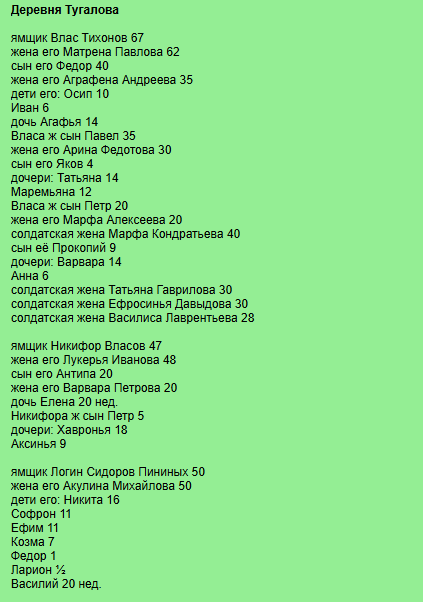 Деревня Тугалова

ямщик Влас Тихонов 67
жена его Матрена Павлова 62
сын его Федор 40
жена его Аграфена Андреева 35
дети его: Осип 10
Иван 6
дочь Агафья 14
Власа ж сын Павел 35
жена его Арина Федотова 30
сын его Яков 4
дочери: Татьяна 14
Маремьяна 12
Власа ж сын Петр 20
жена его Марфа Алексеева 20
солдатская жена Марфа Кондратьева 40
сын её Прокопий 9
дочери: Варвара 14
Анна 6
солдатская жена Татьяна Гаврилова 30
солдатская жена Ефросинья Давыдова 30
солдатская жена Василиса Лаврентьева 28

ямщик Никифор Власов 47
жена его Лукерья Иванова 48
сын его Антипа 20
жена его Варвара Петрова 20
дочь Елена 20 нед.
Никифора ж сын Петр 5
дочери: Хавронья 18
Аксинья 9

ямщик Логин Сидоров Пининых 50
жена его Акулина Михайлова 50
дети его: Никита 16
Софрон 11
Ефим 11
Козма 7
Федор 1
Ларион ½
Василий 20 нед.